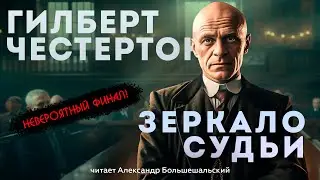 ГИЛБЕРТ ЧЕСТЕРТОН

НЕВЕРОЯТНЫЙ ФИНАЛ!

ЗЕРКАЛО СУДЬИ

читает Александр Большешальский